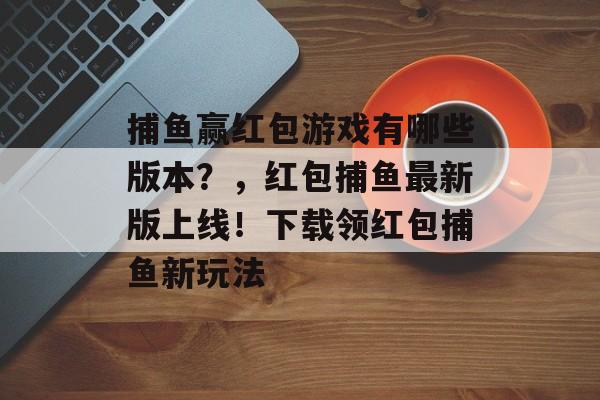 捕鱼赢红包游戏有哪些版本？，红包捕鱼最新版上线！下载领红包捕鱼新玩法